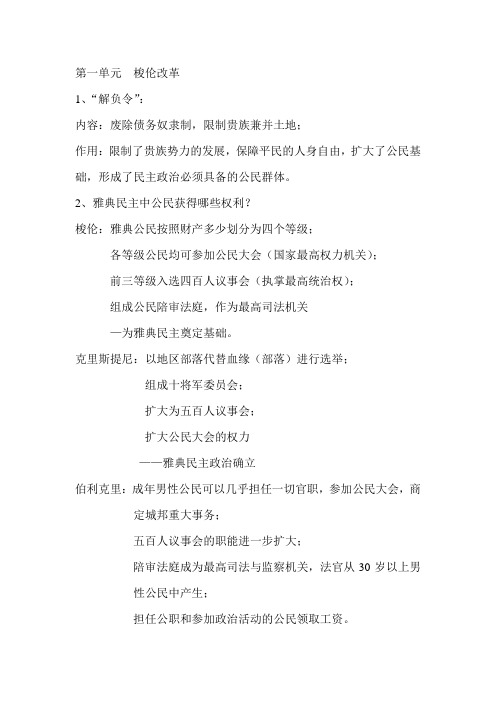 第一单元　梭伦改革

1、“解负令”：

内容：废除债务奴隶制，限制贵族兼并土地；

作用：限制了贵族势力的发展，保障平民的人身自由，扩大了公民基础，形成了民主政治必须具备的公民群体。

2、雅典民主中公民获得哪些权利？

梭伦：雅典公民按照财产多少划分为四个等级；

各等级公民均可参加公民大会（国家最高权力机关）；

前三等级入选四百人议事会（执掌最高统治权）；

组成公民陪审法庭，作为最高司法机关

—为雅典民主奠定基础。

克里斯提尼：以地区部落代替血缘（部落）进行选举；

组成十将军委员会；

扩大为五百人议事会；

扩大公民大会的权力

——雅典民主政治确立

伯利克里：成年男性公民可以几乎担任一切官职，参加公民大会，商定城邦重大事务；

五百人议事会的职能进一步扩大；

陪审法庭成为最高司法与监察机关，法官从 30 岁以上男性公民中产生；

担任公职和参加政治活动的公民领取工资。